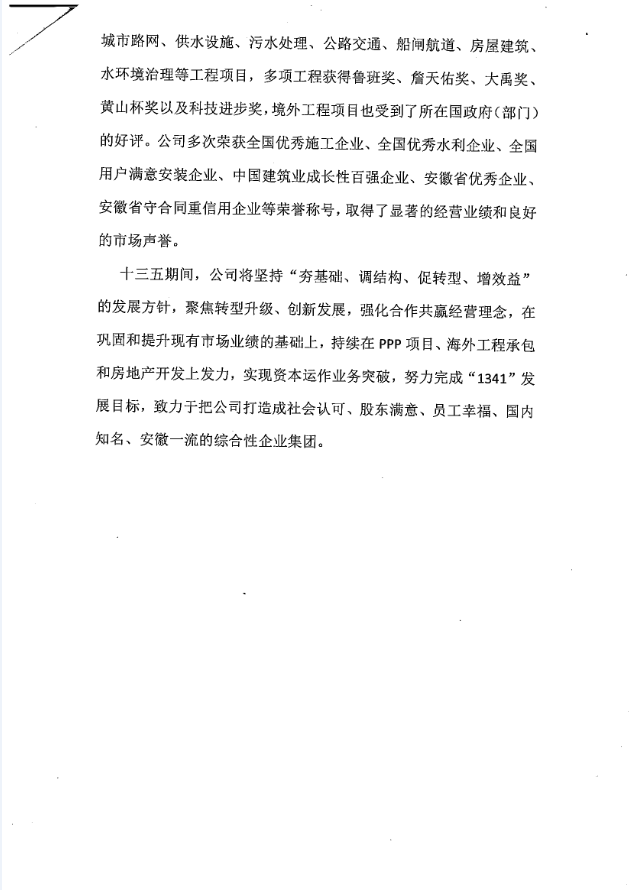 城市路网、供水设施、污水处理、公路交通、船闸航道、房屋建筑、水环境治理等工程项目，多项工程获得鲁班奖、詹天佑奖、大禹奖、黄山杯奖以及科技进步奖，境外工程项目也受到了所在国政府（部门）的好评。公司多次荣获全国优秀施工企业、全国优秀水利企业、全国用户满意安装企业、中国建筑业成长性百强企业、安徽省优秀企业、安徽省守合同重信用企业等荣誉称号，取得了显著的经营业绩和良好的市场声誉。

十三五期间，公司将坚持“夯基础、调结构、促转型、增效益”的发展方针，聚焦转型升级、创新发展，强化合作共赢经营理念，在巩固和提升现有市场业绩的基础上，持续在 PPP 项目、海外工程承包和房地产开发上发力，实现资本运作业务突破，努力完成“1341”发展目标，致力于把公司打造成社会认可、股东满意、员工幸福、国内知名、安徽一流的综合性企业集团。